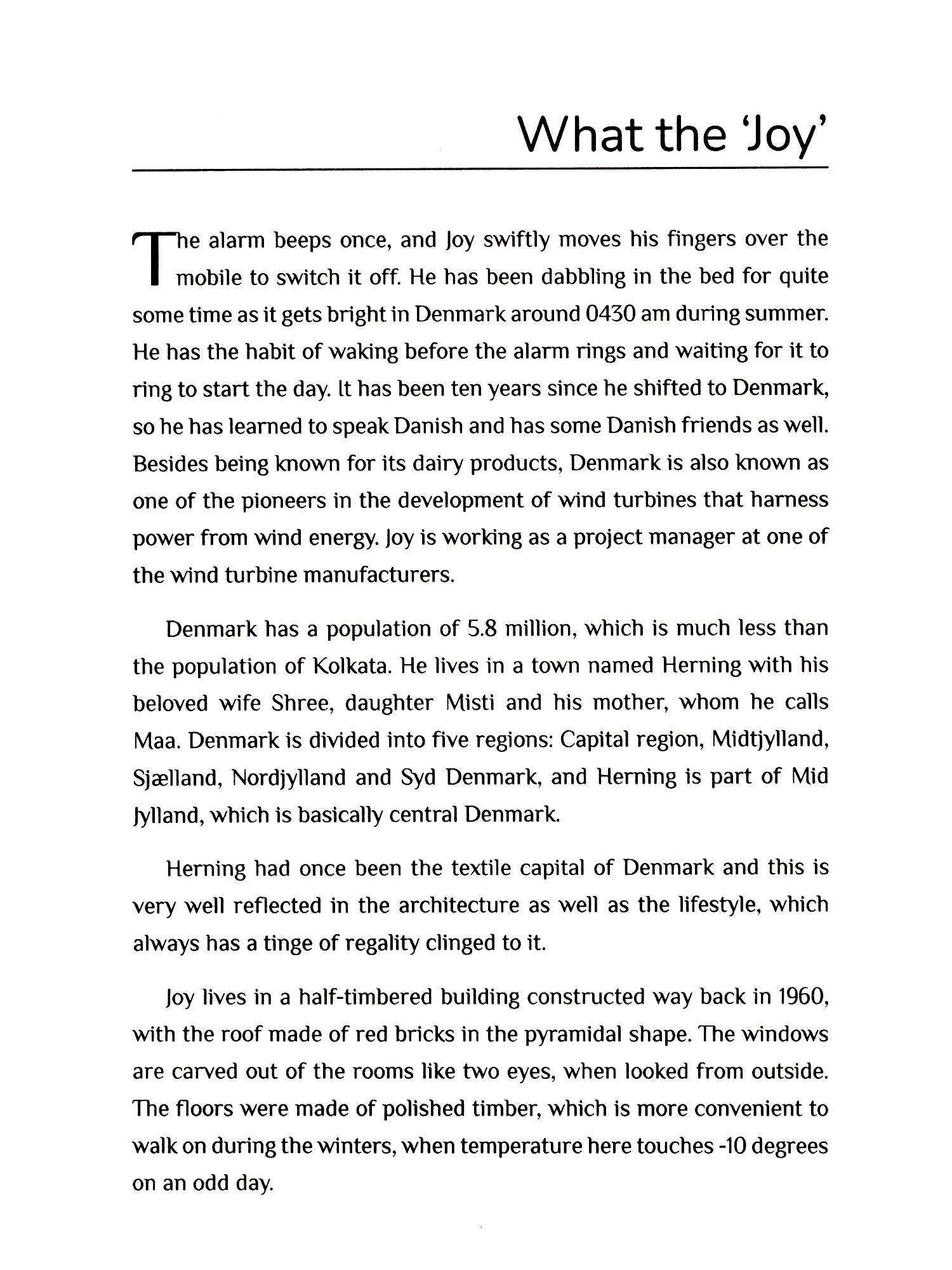 What the 'Joy'

The alarm beeps once, and Joy swiftly moves his fingers over the mobile to switch it off. He has been dabbling in the bed for quite some time as it gets bright in Denmark around 0430 am during summer. He has the habit of waking before the alarm rings and waiting for it to ring to start the day. It has been ten years since he shifted to Denmark, so he has learned to speak Danish and has some Danish friends as well. Besides being known for its dairy products, Denmark is also known as one of the pioneers in the development of wind turbines that harness power from wind energy. Joy is working as a project manager at one of the wind turbine manufacturers.

Denmark has a population of 5.8 million, which is much less than the population of Kolkata. He lives in a town named Herning with his beloved wife Shree, daughter Misti and his mother, whom he calls Maa. Denmark is divided into five regions: Capital region, Midtjylland, Sjælland, Nordjylland and Syd Denmark, and Herning is part of Mid Jylland, which is basically central Denmark.

Herning had once been the textile capital of Denmark and this is very well reflected in the architecture as well as the lifestyle, which always has a tinge of regality clinged to it.

Joy lives in a half-timbered building constructed way back in 1960, with the roof made of red bricks in the pyramidal shape. The windows are carved out of the rooms like two eyes, when looked from outside. The floors were made of polished timber, which is more convenient to walk on during the winters, when temperature here touches -10 degrees on an odd day.